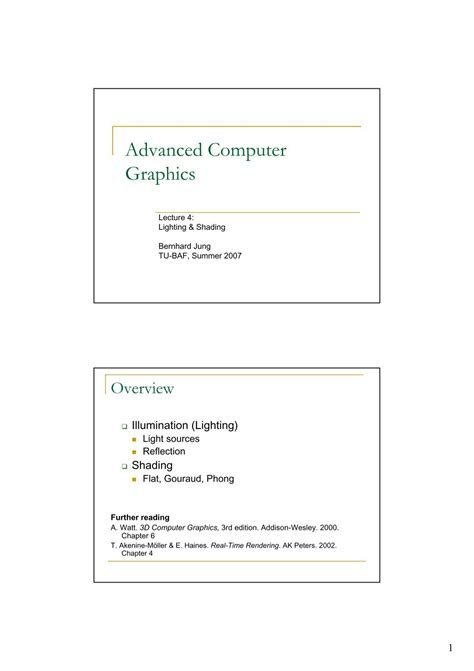 Advanced Computer Graphics

Lecture 4:
Lighting & Shading

Bernhard Jung
TU-BAF, Summer 2007

Overview

Illumination (Lighting)
Light sources
Reflection
Shading
Flat, Gouraud, Phong

Further reading
A. Watt. 3D Computer Graphics, 3rd edition. Addison-Wesley. 2000. Chapter 6
T. Akenine-Möller & E. Haines. Real-Time Rendering. AK Peters. 2002. Chapter 4

1